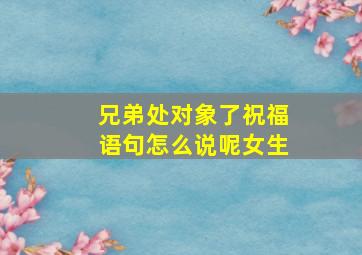 兄弟处对象了祝福语句怎么说呢女生